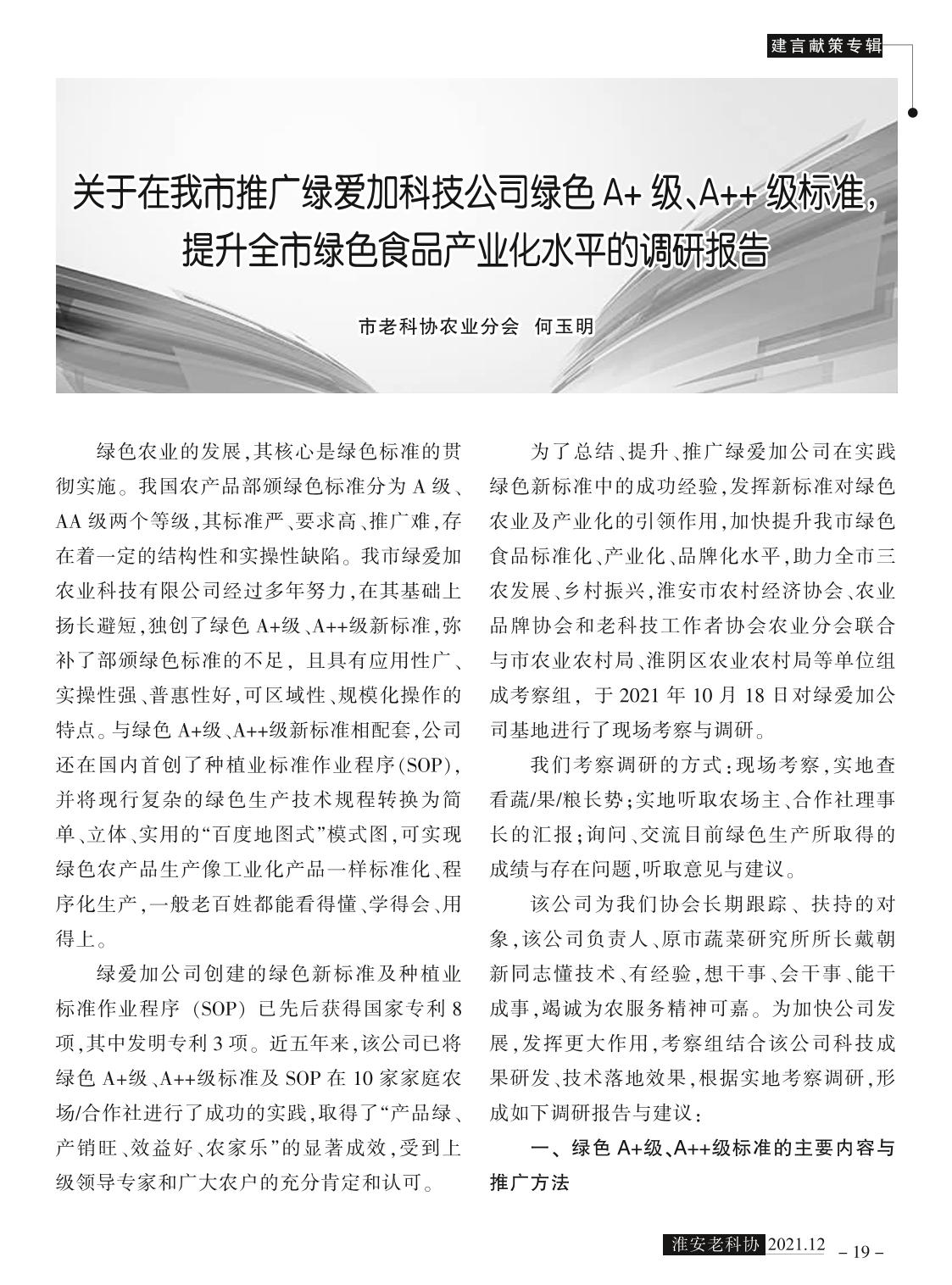 建言献策专辑

关于在我市推广绿爱加科技公司绿色 A+ 级、A++ 级标准，提升全市绿色食品产业化水平的调研报告

市老科协农业分会　何玉明

绿色农业的发展，其核心是绿色标准的贯彻实施。我国农产品部颁绿色标准分为 A 级、AA 级两个等级，其标准严、要求高、推广难，存在着一定的结构性和实操性缺陷。我市绿爱加农业科技有限公司经过多年努力，在其基础上扬长避短，独创了绿色 A+级、A++级新标准，弥补了部颁绿色标准的不足，且具有应用性广、实操性强、普惠性好，可区域性、规模化操作的特点。与绿色 A+级、A++级新标准相配套，公司还在国内首创了种植业标准作业程序(SOP)，并将现行复杂的绿色生产技术规程转换为简单、立体、实用的“百度地图式”模式图，可实现绿色农产品生产像工业化产品一样标准化、程序化生产，一般老百姓都能看得懂、学得会、用得上。

绿爱加公司创建的绿色新标准及种植业标准作业程序（SOP）已先后获得国家专利 8 项，其中发明专利 3 项。近五年来，该公司已将绿色 A+级、A++级标准及 SOP 在 10 家家庭农场/合作社进行了成功的实践，取得了“产品绿、产销旺、效益好、农家乐”的显著成效，受到上级领导专家和广大农户的充分肯定和认可。

为了总结、提升、推广绿爱加公司在实践绿色新标准中的成功经验，发挥新标准对绿色农业及产业化的引领作用，加快提升我市绿色食品标准化、产业化、品牌化水平，助力全市三农发展、乡村振兴，淮安市农村经济协会、农业品牌协会和老科技工作者协会农业分会联合与市农业农村局、淮阴区农业农村局等单位组成考察组，于 2021 年 10 月 18 日对绿爱加公司基地进行了现场考察与调研。

我们考察调研的方式：现场考察，实地查看蔬/果/粮长势；实地听取农场主、合作社理事长的汇报；询问、交流目前绿色生产所取得的成绩与存在问题，听取意见与建议。

该公司为我们协会长期跟踪、扶持的对象，该公司负责人、原市蔬菜研究所所长戴朝新同志懂技术、有经验，想干事、会干事、能干成事，竭诚为农服务精神可嘉。为加快公司发展，发挥更大作用，考察组结合该公司科技成果研发、技术落地效果，根据实地考察调研，形成如下调研报告与建议：

一、绿色 A+级、A++级标准的主要内容与推广方法

淮安老科协 2021.12　– 19 –